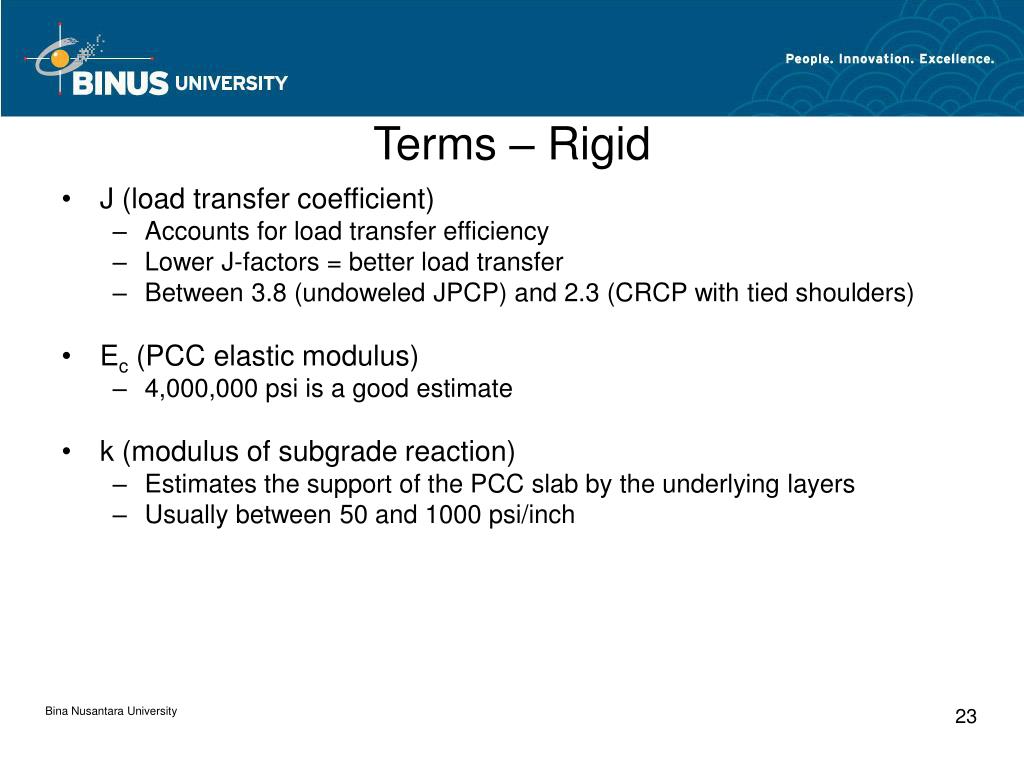 BINUS UNIVERSITY

People. Innovation. Excellence.

Terms – Rigid

• J (load transfer coefficient)
  – Accounts for load transfer efficiency
  – Lower J-factors = better load transfer
  – Between 3.8 (undoweled JPCP) and 2.3 (CRCP with tied shoulders)

• $E_c$ (PCC elastic modulus)
  – 4,000,000 psi is a good estimate

• k (modulus of subgrade reaction)
  – Estimates the support of the PCC slab by the underlying layers
  – Usually between 50 and 1000 psi/inch

Bina Nusantara University

23